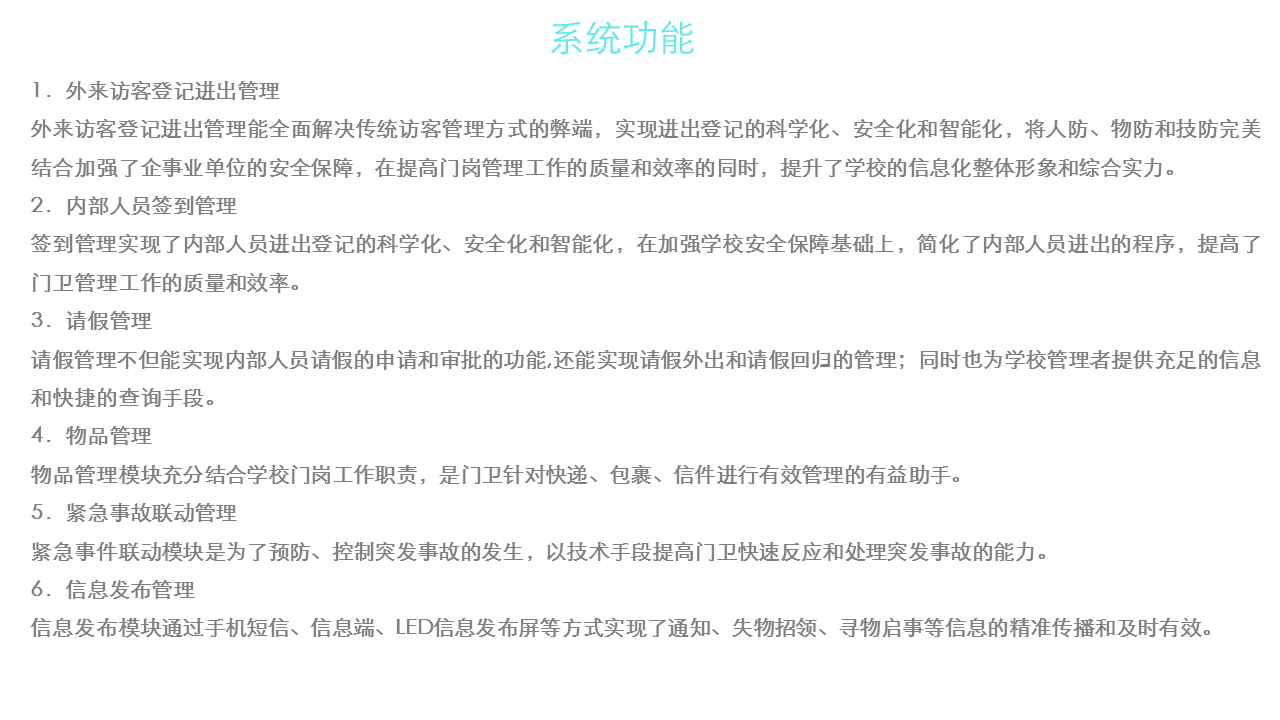 系统功能

1．外来访客登记进出管理

外来访客登记进出管理能全面解决传统访客管理方式的弊端，实现进出登记的科学化、安全化和智能化，将人防、物防和技防完美结合加强了企事业单位的安全保障，在提高门岗管理工作的质量和效率的同时，提升了学校的信息化整体形象和综合实力。

2．内部人员签到管理

签到管理实现了内部人员进出登记的科学化、安全化和智能化，在加强学校安全保障基础上，简化了内部人员进出的程序，提高了门卫管理工作的质量和效率。

3．请假管理

请假管理不但能实现内部人员请假的申请和审批的功能,还能实现请假外出和请假回归的管理；同时也为学校管理者提供充足的信息和快捷的查询手段。

4．物品管理

物品管理模块充分结合学校门岗工作职责，是门卫针对快递、包裹、信件进行有效管理的有益助手。

5．紧急事故联动管理

紧急事件联动模块是为了预防、控制突发事故的发生，以技术手段提高门卫快速反应和处理突发事故的能力。

6．信息发布管理

信息发布模块通过手机短信、信息端、LED信息发布屏等方式实现了通知、失物招领、寻物启事等信息的精准传播和及时有效。